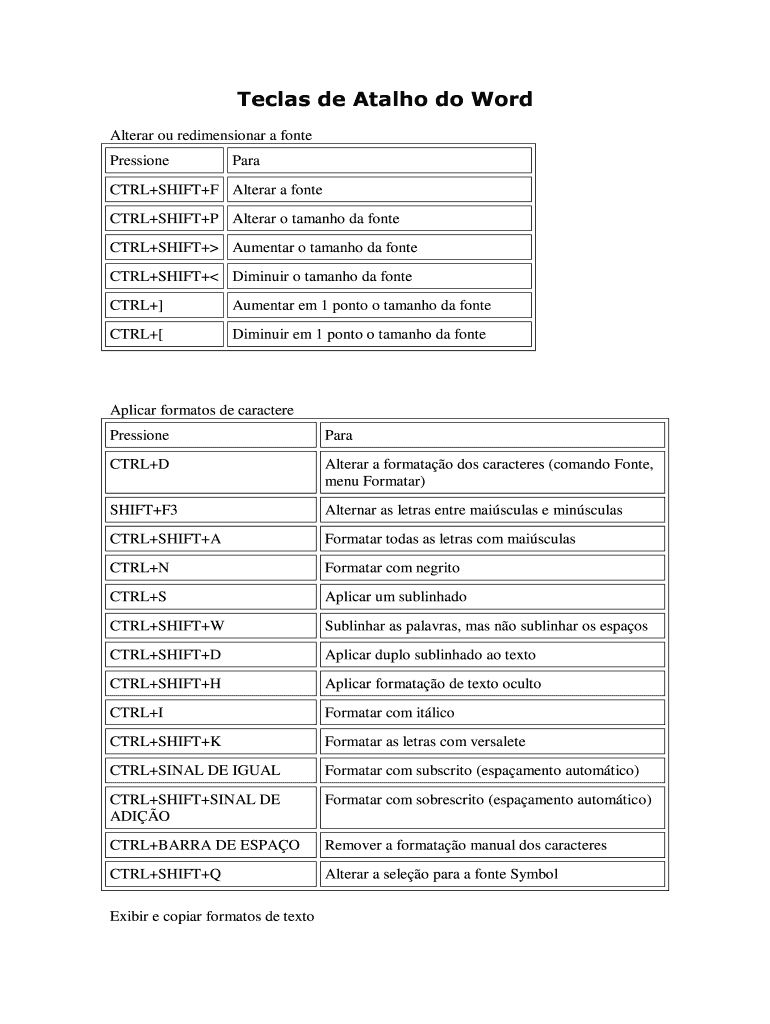 Teclas de Atalho do Word

Alterar ou redimensionar a fonte

| Pressione | Para |
|---|---|
| CTRL+SHIFT+F | Alterar a fonte |
| CTRL+SHIFT+P | Alterar o tamanho da fonte |
| CTRL+SHIFT+> | Aumentar o tamanho da fonte |
| CTRL+SHIFT+< | Diminuir o tamanho da fonte |
| CTRL+] | Aumentar em 1 ponto o tamanho da fonte |
| CTRL+[ | Diminuir em 1 ponto o tamanho da fonte |

Aplicar formatos de caractere

| Pressione | Para |
|---|---|
| CTRL+D | Alterar a formatação dos caracteres (comando Fonte, menu Formatar) |
| SHIFT+F3 | Alternar as letras entre maiúsculas e minúsculas |
| CTRL+SHIFT+A | Formatar todas as letras com maiúsculas |
| CTRL+N | Formatar com negrito |
| CTRL+S | Aplicar um sublinhado |
| CTRL+SHIFT+W | Sublinhar as palavras, mas não sublinhar os espaços |
| CTRL+SHIFT+D | Aplicar duplo sublinhado ao texto |
| CTRL+SHIFT+H | Aplicar formatação de texto oculto |
| CTRL+I | Formatar com itálico |
| CTRL+SHIFT+K | Formatar as letras com versalete |
| CTRL+SINAL DE IGUAL | Formatar com subscrito (espaçamento automático) |
| CTRL+SHIFT+SINAL DE ADIÇÃO | Formatar com sobrescrito (espaçamento automático) |
| CTRL+BARRA DE ESPAÇO | Remover a formatação manual dos caracteres |
| CTRL+SHIFT+Q | Alterar a seleção para a fonte Symbol |

Exibir e copiar formatos de texto